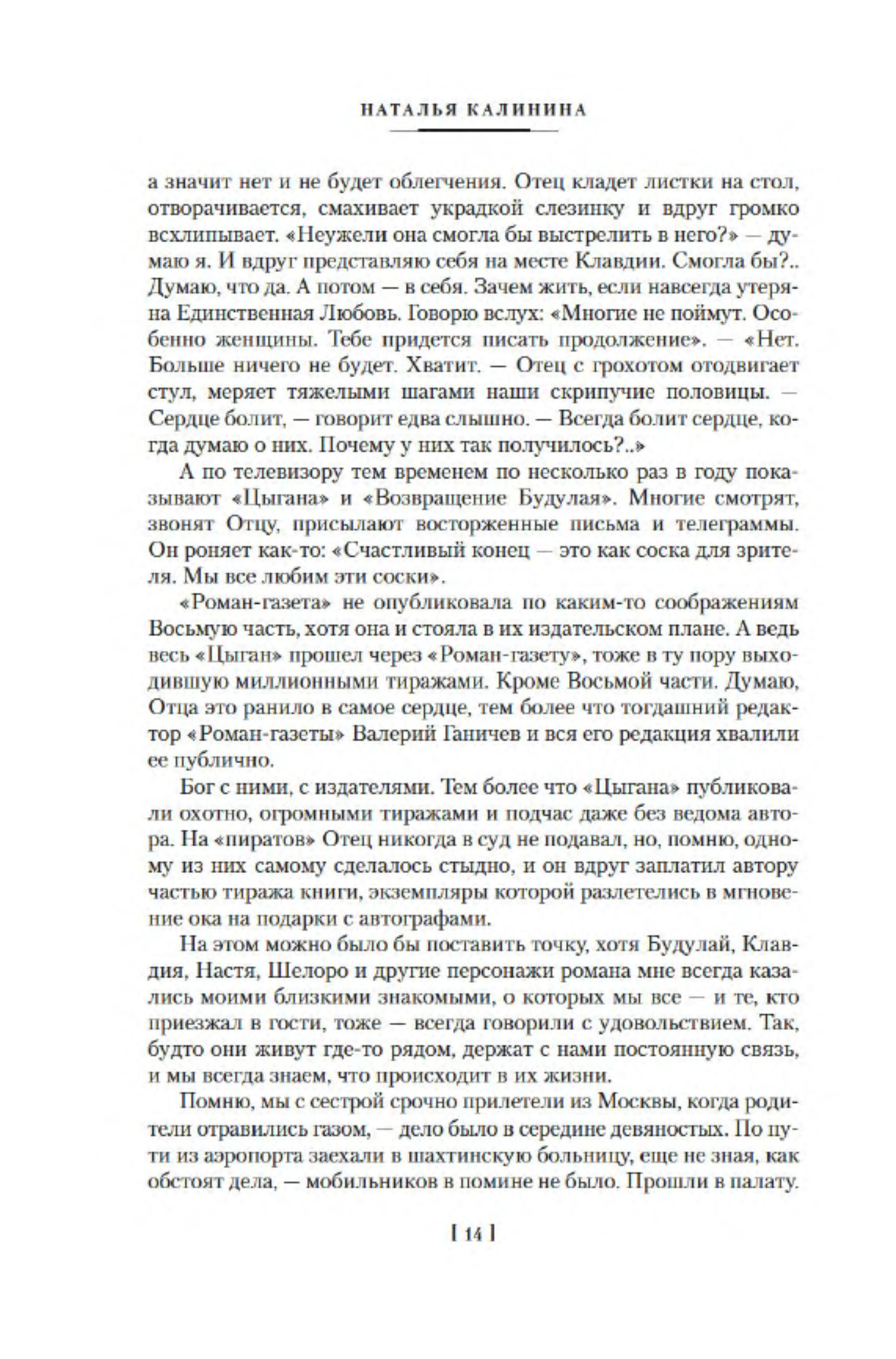 НАТАЛЬЯ КАЛИНИНА

а значит нет и не будет облегчения. Отец кладет листки на стол, отворачивается, смахивает украдкой слезинку и вдруг громко всхлипывает. «Неужели она смогла бы выстрелить в него?» — думаю я. И вдруг представляю себя на месте Клавдии. Смогла бы?.. Думаю, что да. А потом — в себя. Зачем жить, если навсегда утеряна Единственная Любовь. Говорю вслух: «Многие не поймут. Особенно женщины. Тебе придется писать продолжение». — «Нет. Больше ничего не будет. Хватит. — Отец с грохотом отодвигает стул, меряет тяжелыми шагами наши скрипучие половицы. — Сердце болит, — говорит едва слышно. — Всегда болит сердце, когда думаю о них. Почему у них так получилось?..»

А по телевизору тем временем по несколько раз в году показывают «Цыгана» и «Возвращение Будулая». Многие смотрят, звонят Отцу, присылают восторженные письма и телеграммы. Он роняет как-то: «Счастливый конец — это как соска для зрителя. Мы все любим эти соски».

«Роман-газета» не опубликовала по каким-то соображениям Восьмую часть, хотя она и стояла в их издательском плане. А ведь весь «Цыган» прошел через «Роман-газету», тоже в ту пору выходившую миллионными тиражами. Кроме Восьмой части. Думаю, Отца это ранило в самое сердце, тем более что тогдашний редактор «Роман-газеты» Валерий Ганичев и вся его редакция хвалили ее публично.

Бог с ними, с издателями. Тем более что «Цыгана» публиковали охотно, огромными тиражами и подчас даже без ведома автора. На «пиратов» Отец никогда в суд не подавал, но, помню, одному из них самому сделалось стыдно, и он вдруг заплатил автору частью тиража книги, экземпляры которой разлетелись в мгновение ока на подарки с автографами.

На этом можно было бы поставить точку, хотя Будулай, Клавдия, Настя, Шелоро и другие персонажи романа мне всегда казались моими близкими знакомыми, о которых мы все — и те, кто приезжал в гости, тоже — всегда говорили с удовольствием. Так, будто они живут где-то рядом, держат с нами постоянную связь, и мы всегда знаем, что происходит в их жизни.

Помню, мы с сестрой срочно прилетели из Москвы, когда родители отравились газом, — дело было в середине девяностых. По пути из аэропорта заехали в шахтинскую больницу, еще не зная, как обстоят дела, — мобильников в помине не было. Прошли в палату.

[ 14 ]